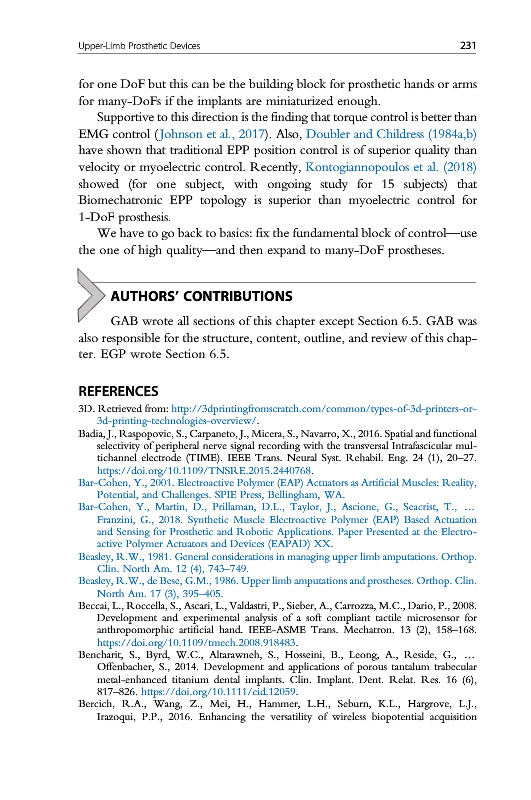 Upper-Limb Prosthetic Devices 231

for one DoF but this can be the building block for prosthetic hands or arms for many-DoFs if the implants are miniaturized enough.

Supportive to this direction is the finding that torque control is better than EMG control (Johnson et al., 2017). Also, Doubler and Childress (1984a,b) have shown that traditional EPP position control is of superior quality than velocity or myoelectric control. Recently, Kontogiannopoulos et al. (2018) showed (for one subject, with ongoing study for 15 subjects) that Biomechatronic EPP topology is superior than myoelectric control for 1-DoF prosthesis.

We have to go back to basics: fix the fundamental block of control—use the one of high quality—and then expand to many-DoF prostheses.

AUTHORS' CONTRIBUTIONS

GAB wrote all sections of this chapter except Section 6.5. GAB was also responsible for the structure, content, outline, and review of this chapter. EGP wrote Section 6.5.

REFERENCES

3D. Retrieved from: http://3dprintingfromscratch.com/common/types-of-3d-printers-or-3d-printing-technologies-overview/.

Badia, J., Raspopovic, S., Carpaneto, J., Micera, S., Navarro, X., 2016. Spatial and functional selectivity of peripheral nerve signal recording with the transversal Intrafascicular multichannel electrode (TIME). IEEE Trans. Neural Syst. Rehabil. Eng. 24 (1), 20–27. https://doi.org/10.1109/TNSRE.2015.2440768.

Bar-Cohen, Y., 2001. Electroactive Polymer (EAP) Actuators as Artificial Muscles: Reality, Potential, and Challenges. SPIE Press, Bellingham, WA.

Bar-Cohen, Y., Martin, D., Prillaman, D.L., Taylor, J., Ascione, G., Seacrist, T., … Franzini, G., 2018. Synthetic Muscle Electroactive Polymer (EAP) Based Actuation and Sensing for Prosthetic and Robotic Applications. Paper Presented at the Electroactive Polymer Actuators and Devices (EAPAD) XX.

Beasley, R.W., 1981. General considerations in managing upper limb amputations. Orthop. Clin. North Am. 12 (4), 743–749.

Beasley, R.W., de Bese, G.M., 1986. Upper limb amputations and prostheses. Orthop. Clin. North Am. 17 (3), 395–405.

Beccai, L., Roccella, S., Ascari, L., Valdastri, P., Sieber, A., Carrozza, M.C., Dario, P., 2008. Development and experimental analysis of a soft compliant tactile microsensor for anthropomorphic artificial hand. IEEE-ASME Trans. Mechatron. 13 (2), 158–168. https://doi.org/10.1109/tmech.2008.918483.

Bencharit, S., Byrd, W.C., Altarawneh, S., Hosseini, B., Leong, A., Reside, G., … Offenbacher, S., 2014. Development and applications of porous tantalum trabecular metal-enhanced titanium dental implants. Clin. Implant. Dent. Relat. Res. 16 (6), 817–826. https://doi.org/10.1111/cid.12059.

Bercich, R.A., Wang, Z., Mei, H., Hammer, L.H., Seburn, K.L., Hargrove, L.J., Irazoqui, P.P., 2016. Enhancing the versatility of wireless biopotential acquisition